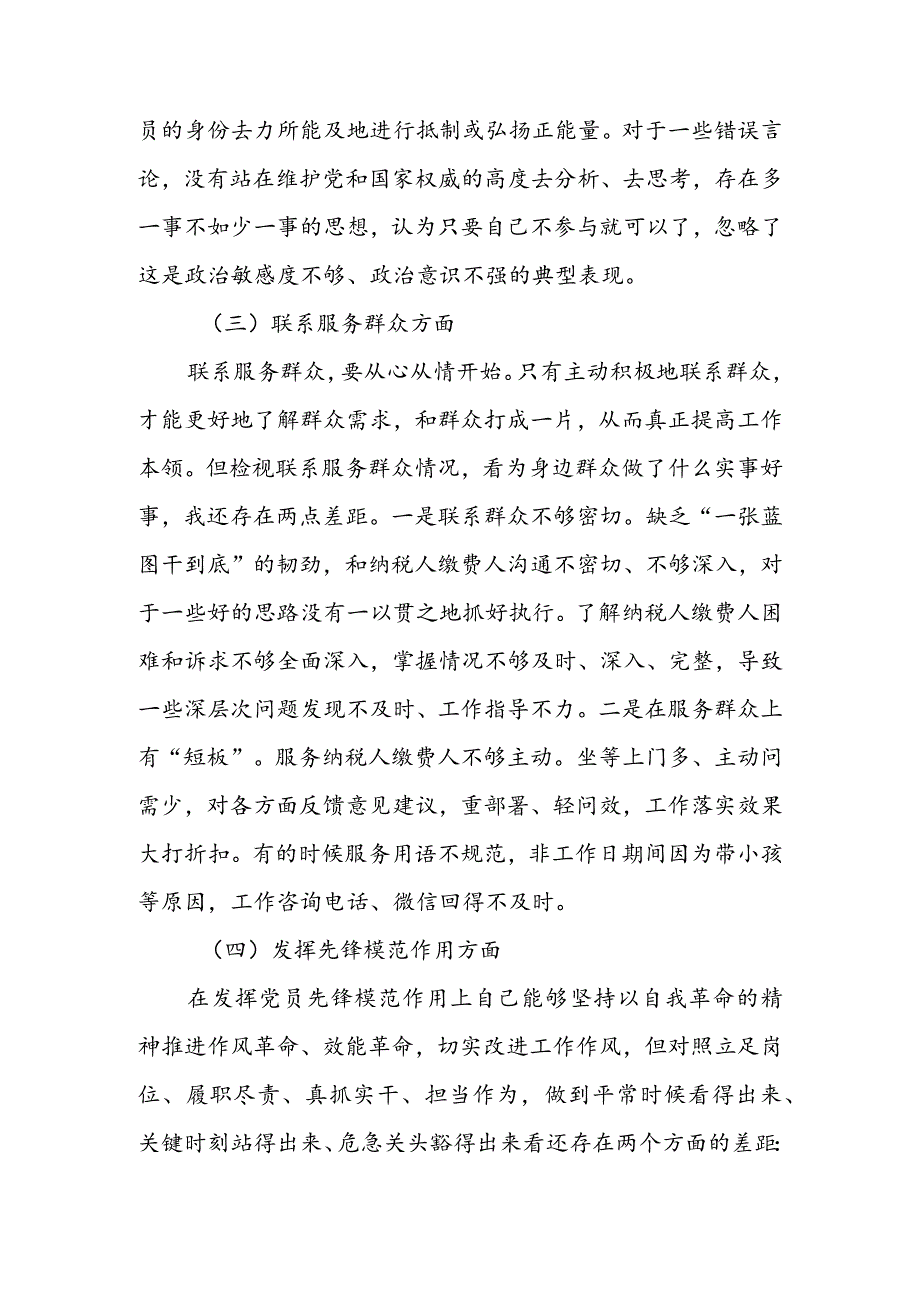 员的身份去力所能及地进行抵制或弘扬正能量。对于一些错误言论，没有站在维护党和国家权威的高度去分析、去思考，存在多一事不如少一事的思想，认为只要自己不参与就可以了，忽略了这是政治敏感度不够、政治意识不强的典型表现。

（三）联系服务群众方面

联系服务群众，要从心从情开始。只有主动积极地联系群众，才能更好地了解群众需求，和群众打成一片，从而真正提高工作本领。但检视联系服务群众情况，看为身边群众做了什么实事好事，我还存在两点差距。一是联系群众不够密切。缺乏“一张蓝图干到底”的韧劲，和纳税人缴费人沟通不密切、不够深入，对于一些好的思路没有一以贯之地抓好执行。了解纳税人缴费人困难和诉求不够全面深入，掌握情况不够及时、深入、完整，导致一些深层次问题发现不及时、工作指导不力。二是在服务群众上有“短板”。服务纳税人缴费人不够主动。坐等上门多、主动问需少，对各方面反馈意见建议，重部署、轻问效，工作落实效果大打折扣。有的时候服务用语不规范，非工作日期间因为带小孩等原因，工作咨询电话、微信回得不及时。

（四）发挥先锋模范作用方面

在发挥党员先锋模范作用上自己能够坚持以自我革命的精神推进作风革命、效能革命，切实改进工作作风，但对照立足岗位、履职尽责、真抓实干、担当作为，做到平常时候看得出来、关键时刻站得出来、危急关头豁得出来看还存在两个方面的差距：